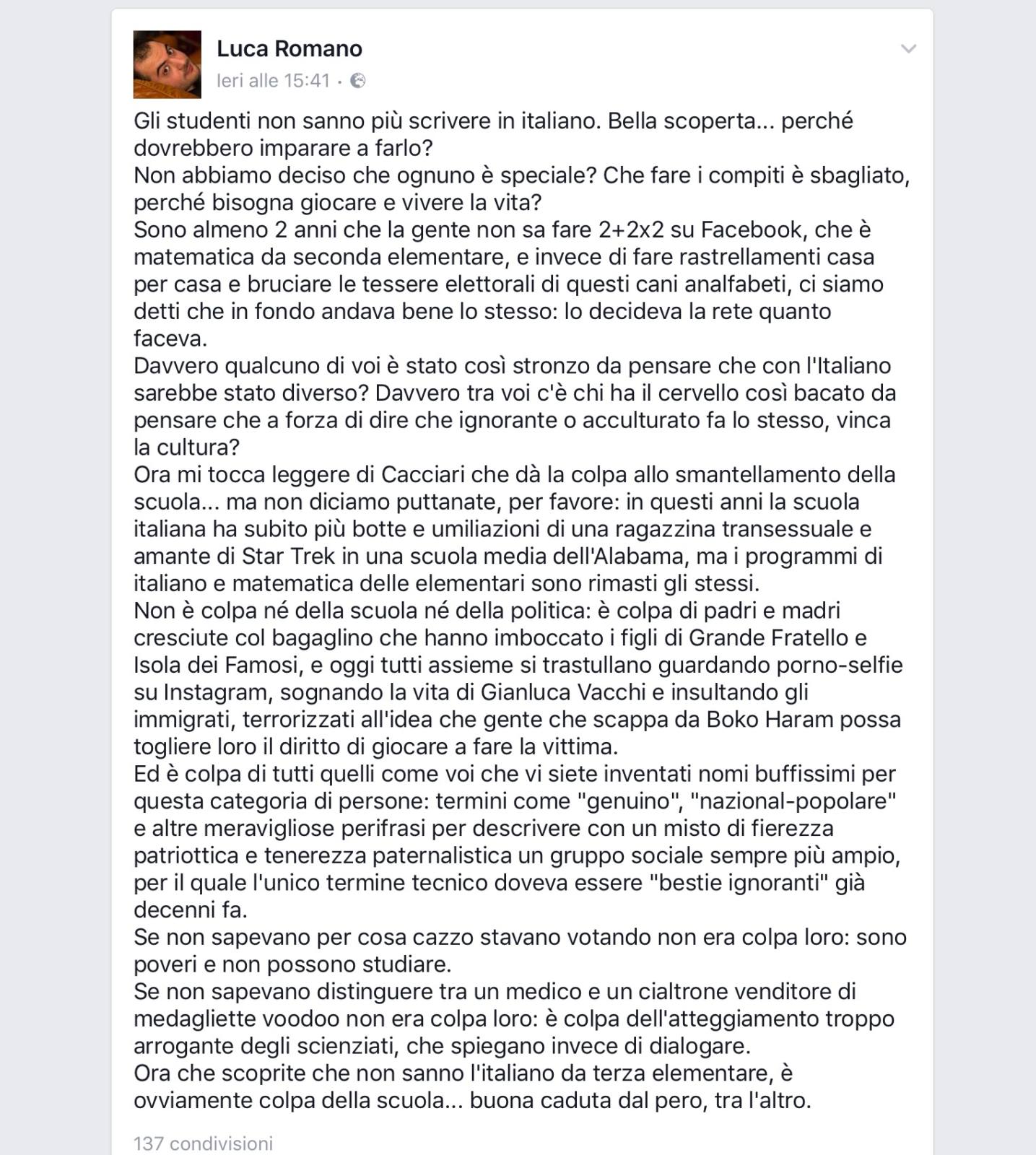 Luca Romano
Ieri alle 15:41 ·

Gli studenti non sanno più scrivere in italiano. Bella scoperta... perché dovrebbero imparare a farlo?
Non abbiamo deciso che ognuno è speciale? Che fare i compiti è sbagliato, perché bisogna giocare e vivere la vita?
Sono almeno 2 anni che la gente non sa fare 2+2x2 su Facebook, che è matematica da seconda elementare, e invece di fare rastrellamenti casa per casa e bruciare le tessere elettorali di questi cani analfabeti, ci siamo detti che in fondo andava bene lo stesso: lo decideva la rete quanto faceva.
Davvero qualcuno di voi è stato così stronzo da pensare che con l'Italiano sarebbe stato diverso? Davvero tra voi c'è chi ha il cervello così bacato da pensare che a forza di dire che ignorante o acculturato fa lo stesso, vinca la cultura?
Ora mi tocca leggere di Cacciari che dà la colpa allo smantellamento della scuola... ma non diciamo puttanate, per favore: in questi anni la scuola italiana ha subito più botte e umiliazioni di una ragazzina transessuale e amante di Star Trek in una scuola media dell'Alabama, ma i programmi di italiano e matematica delle elementari sono rimasti gli stessi.
Non è colpa né della scuola né della politica: è colpa di padri e madri cresciute col bagaglino che hanno imboccato i figli di Grande Fratello e Isola dei Famosi, e oggi tutti assieme si trastullano guardando porno-selfie su Instagram, sognando la vita di Gianluca Vacchi e insultando gli immigrati, terrorizzati all'idea che gente che scappa da Boko Haram possa togliere loro il diritto di giocare a fare la vittima.
Ed è colpa di tutti quelli come voi che vi siete inventati nomi buffissimi per questa categoria di persone: termini come "genuino", "nazional-popolare" e altre meravigliose perifrasi per descrivere con un misto di fierezza patriottica e tenerezza paternalistica un gruppo sociale sempre più ampio, per il quale l'unico termine tecnico doveva essere "bestie ignoranti" già decenni fa.
Se non sapevano per cosa cazzo stavano votando non era colpa loro: sono poveri e non possono studiare.
Se non sapevano distinguere tra un medico e un cialtrone venditore di medagliette voodoo non era colpa loro: è colpa dell'atteggiamento troppo arrogante degli scienziati, che spiegano invece di dialogare.
Ora che scoprite che non sanno l'italiano da terza elementare, è ovviamente colpa della scuola... buona caduta dal pero, tra l'altro.

137 condivisioni